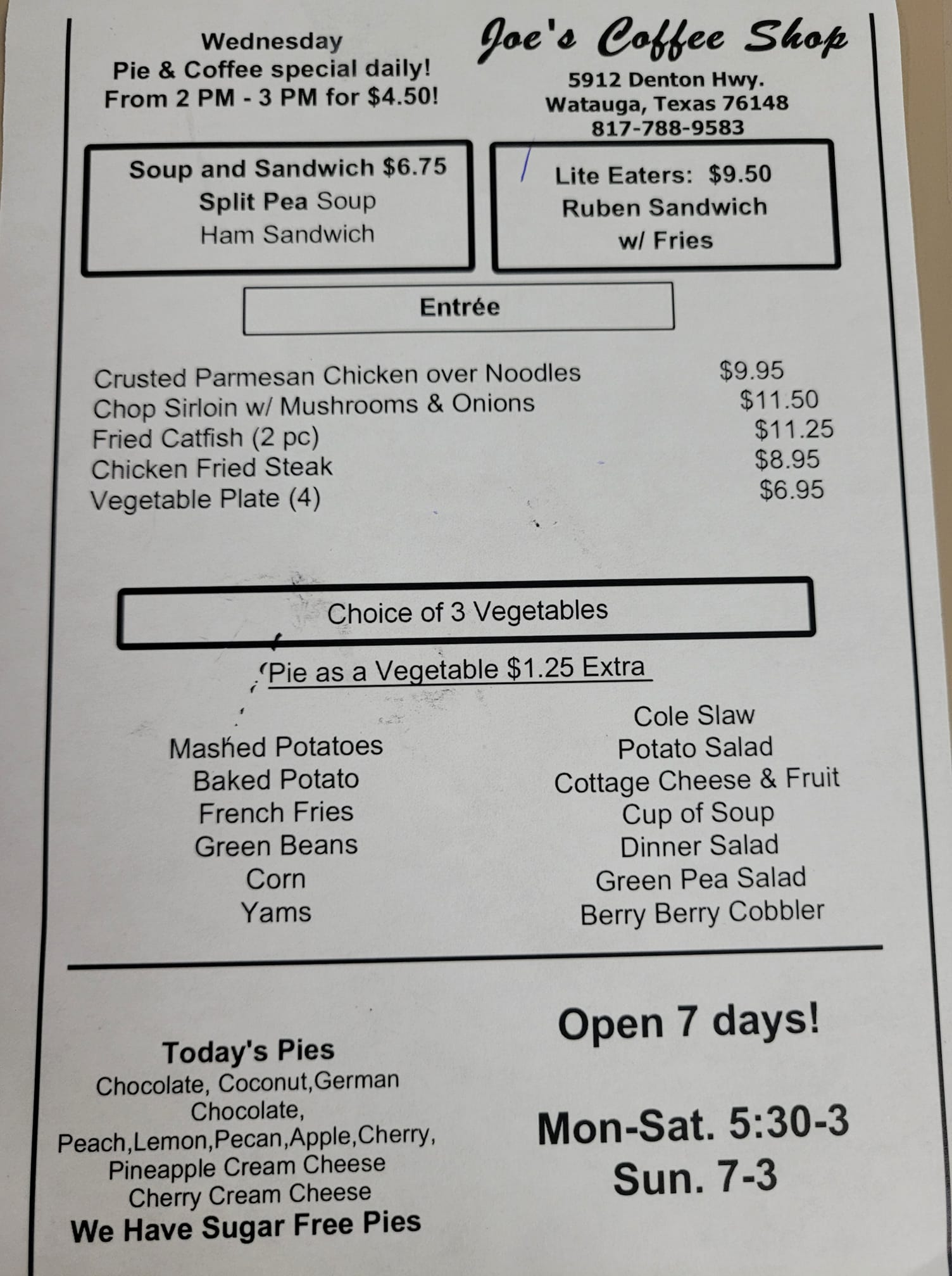 Wednesday
Pie & Coffee special daily!
From 2 PM - 3 PM for $4.50!

Joe's Coffee Shop
5912 Denton Hwy.
Watauga, Texas 76148
817-788-9583

Soup and Sandwich $6.75
Split Pea Soup
Ham Sandwich

Lite Eaters: $9.50
Ruben Sandwich
w/ Fries

Entrée

| | |
|---|---|
| Crusted Parmesan Chicken over Noodles | $9.95 |
| Chop Sirloin w/ Mushrooms & Onions | $11.50 |
| Fried Catfish (2 pc) | $11.25 |
| Chicken Fried Steak | $8.95 |
| Vegetable Plate (4) | $6.95 |

Choice of 3 Vegetables

Pie as a Vegetable $1.25 Extra

Mashed Potatoes
Baked Potato
French Fries
Green Beans
Corn
Yams

Cole Slaw
Potato Salad
Cottage Cheese & Fruit
Cup of Soup
Dinner Salad
Green Pea Salad
Berry Berry Cobbler

Today's Pies
Chocolate, Coconut,German Chocolate, Peach,Lemon,Pecan,Apple,Cherry, Pineapple Cream Cheese Cherry Cream Cheese
We Have Sugar Free Pies

Open 7 days!

Mon-Sat. 5:30-3
Sun. 7-3